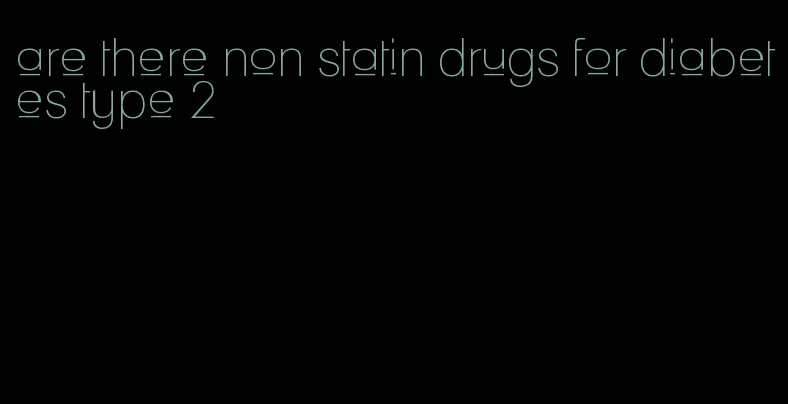 are there non statin drugs for diabetes type 2